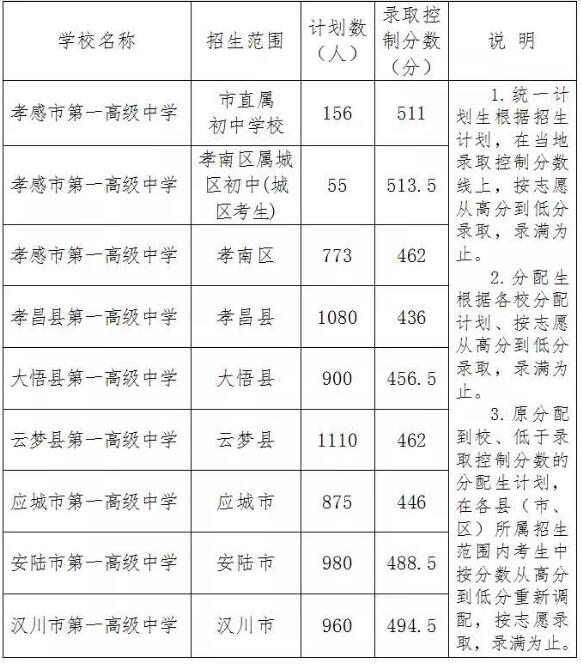 | 学校名称 | 招生范围 | 计划数（人） | 录取控制分数（分） | 说 明 |
|---|---|---|---|---|
| 孝感市第一高级中学 | 市直属初中学校 | 156 | 511 | 1. 统一计划生根据招生计划，在当地录取控制分数线上，按志愿从高分到低分录取，录满为止。 2. 分配生根据各校分配计划、按志愿从高分到低分录取，录满为止。 3. 原分配到校、低于录取控制分数的分配生计划，在各县（市、区）所属招生范围内考生中按分数从高分到低分重新调配，按志愿录取，录满为止。 |
| 孝感市第一高级中学 | 孝南区属城区初中(城区考生) | 55 | 513.5 | |
| 孝感市第一高级中学 | 孝南区 | 773 | 462 | |
| 孝昌县第一高级中学 | 孝昌县 | 1080 | 436 | |
| 大悟县第一高级中学 | 大悟县 | 900 | 456.5 | |
| 云梦县第一高级中学 | 云梦县 | 1110 | 462 | |
| 应城市第一高级中学 | 应城市 | 875 | 446 | |
| 安陆市第一高级中学 | 安陆市 | 980 | 488.5 | |
| 汉川市第一高级中学 | 汉川市 | 960 | 494.5 | |